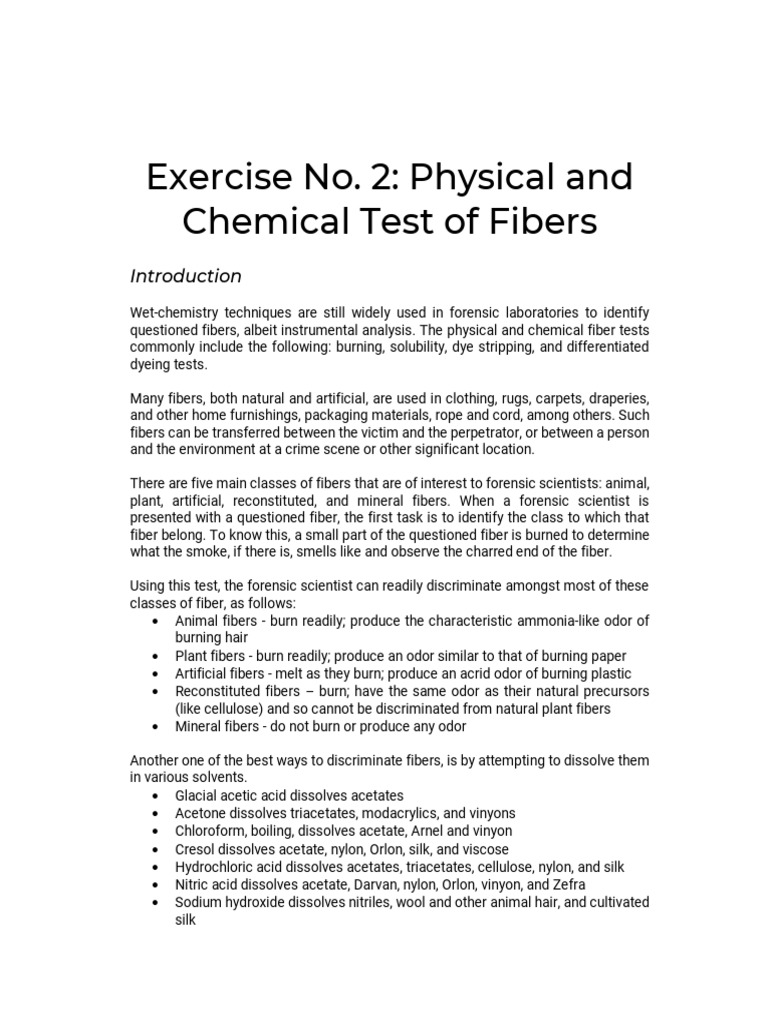 Exercise No. 2: Physical and Chemical Test of Fibers

Introduction

Wet-chemistry techniques are still widely used in forensic laboratories to identify questioned fibers, albeit instrumental analysis. The physical and chemical fiber tests commonly include the following: burning, solubility, dye stripping, and differentiated dyeing tests.

Many fibers, both natural and artificial, are used in clothing, rugs, carpets, draperies, and other home furnishings, packaging materials, rope and cord, among others. Such fibers can be transferred between the victim and the perpetrator, or between a person and the environment at a crime scene or other significant location.

There are five main classes of fibers that are of interest to forensic scientists: animal, plant, artificial, reconstituted, and mineral fibers. When a forensic scientist is presented with a questioned fiber, the first task is to identify the class to which that fiber belong. To know this, a small part of the questioned fiber is burned to determine what the smoke, if there is, smells like and observe the charred end of the fiber.

Using this test, the forensic scientist can readily discriminate amongst most of these classes of fiber, as follows:
• Animal fibers - burn readily; produce the characteristic ammonia-like odor of burning hair
• Plant fibers - burn readily; produce an odor similar to that of burning paper
• Artificial fibers - melt as they burn; produce an acrid odor of burning plastic
• Reconstituted fibers – burn; have the same odor as their natural precursors (like cellulose) and so cannot be discriminated from natural plant fibers
• Mineral fibers - do not burn or produce any odor

Another one of the best ways to discriminate fibers, is by attempting to dissolve them in various solvents.
• Glacial acetic acid dissolves acetates
• Acetone dissolves triacetates, modacrylics, and vinyons
• Chloroform, boiling, dissolves acetate, Arnel and vinyon
• Cresol dissolves acetate, nylon, Orlon, silk, and viscose
• Hydrochloric acid dissolves acetates, triacetates, cellulose, nylon, and silk
• Nitric acid dissolves acetate, Darvan, nylon, Orlon, vinyon, and Zefra
• Sodium hydroxide dissolves nitriles, wool and other animal hair, and cultivated silk